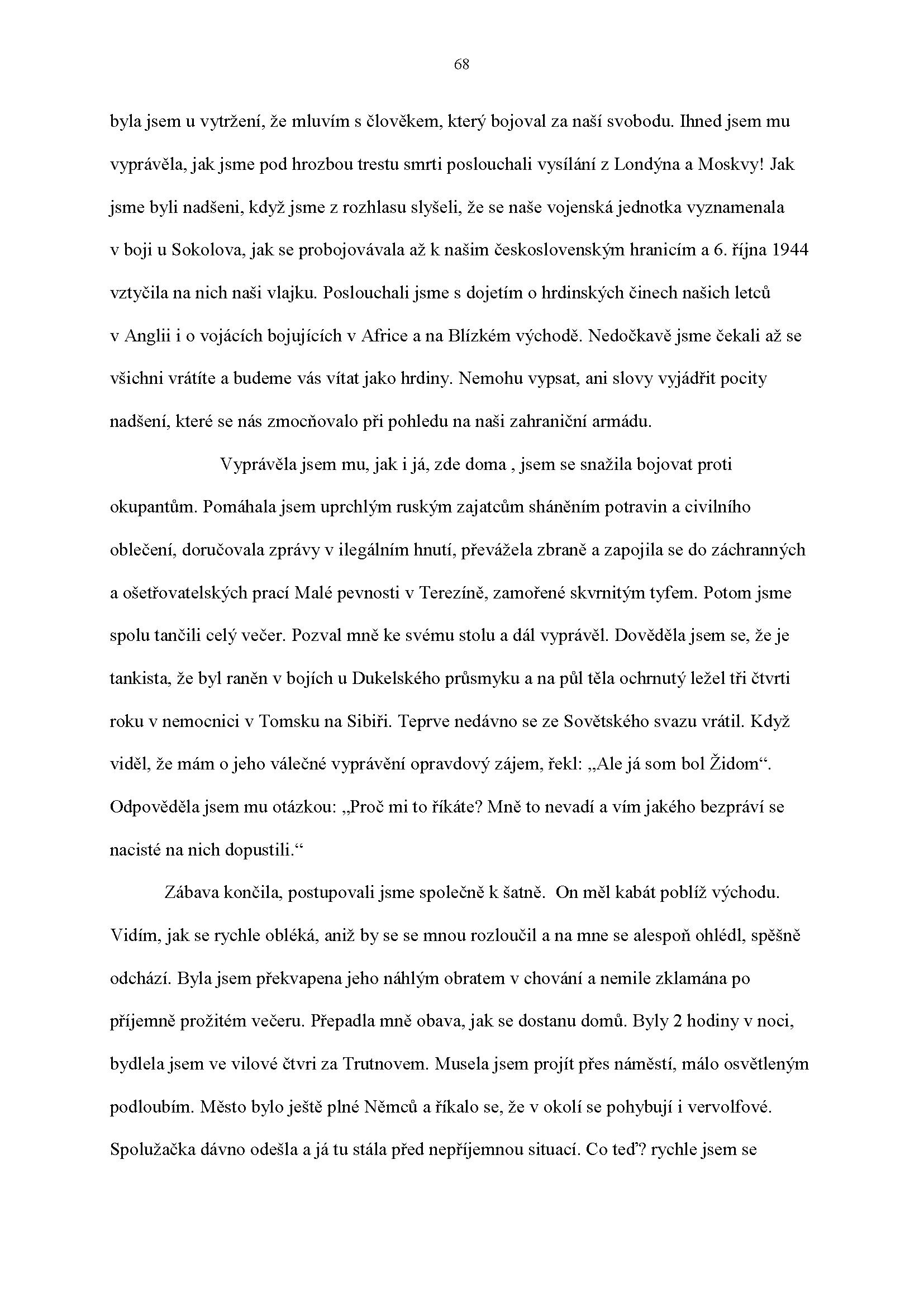 68

byla jsem u vytržení, že mluvím s člověkem, který bojoval za naší svobodu. Ihned jsem mu vyprávěla, jak jsme pod hrozbou trestu smrti poslouchali vysílání z Londýna a Moskvy! Jak jsme byli nadšeni, když jsme z rozhlasu slyšeli, že se naše vojenská jednotka vyznamenala v boji u Sokolova, jak se probojovávala až k našim československým hranicím a 6. října 1944 vztyčila na nich naši vlajku. Poslouchali jsme s dojetím o hrdinských činech našich letců v Anglii i o vojácích bojujících v Africe a na Blízkém východě. Nedočkavě jsme čekali až se všichni vrátíte a budeme vás vítat jako hrdiny. Nemohu vypsat, ani slovy vyjádřit pocity nadšení, které se nás zmocňovalo při pohledu na naši zahraniční armádu.

Vyprávěla jsem mu, jak i já, zde doma , jsem se snažila bojovat proti okupantům. Pomáhala jsem uprchlým ruským zajatcům sháněním potravin a civilního oblečení, doručovala zprávy v ilegálním hnutí, převážela zbraně a zapojila se do záchranných a ošetřovatelských prací Malé pevnosti v Terezíně, zamořené skvrnitým tyfem. Potom jsme spolu tančili celý večer. Pozval mně ke svému stolu a dál vyprávěl. Dověděla jsem se, že je tankista, že byl raněn v bojích u Dukelského průsmyku a na půl těla ochrnutý ležel tři čtvrti roku v nemocnici v Tomsku na Sibiři. Teprve nedávno se ze Sovětského svazu vrátil. Když viděl, že mám o jeho válečné vyprávění opravdový zájem, řekl: „Ale já som bol Židom“. Odpověděla jsem mu otázkou: „Proč mi to říkáte? Mně to nevadí a vím jakého bezpráví se nacisté na nich dopustili.“

Zábava končila, postupovali jsme společně k šatně.  On měl kabát poblíž východu. Vidím, jak se rychle obléká, aniž by se se mnou rozloučil a na mne se alespoň ohlédl, spěšně odchází. Byla jsem překvapena jeho náhlým obratem v chování a nemile zklamána po příjemně prožitém večeru. Přepadla mně obava, jak se dostanu domů. Byly 2 hodiny v noci, bydlela jsem ve vilové čtvri za Trutnovem. Musela jsem projít přes náměstí, málo osvětleným podloubím. Město bylo ještě plné Němců a říkalo se, že v okolí se pohybují i vervolfové. Spolužačka dávno odešla a já tu stála před nepříjemnou situací. Co teď? rychle jsem se